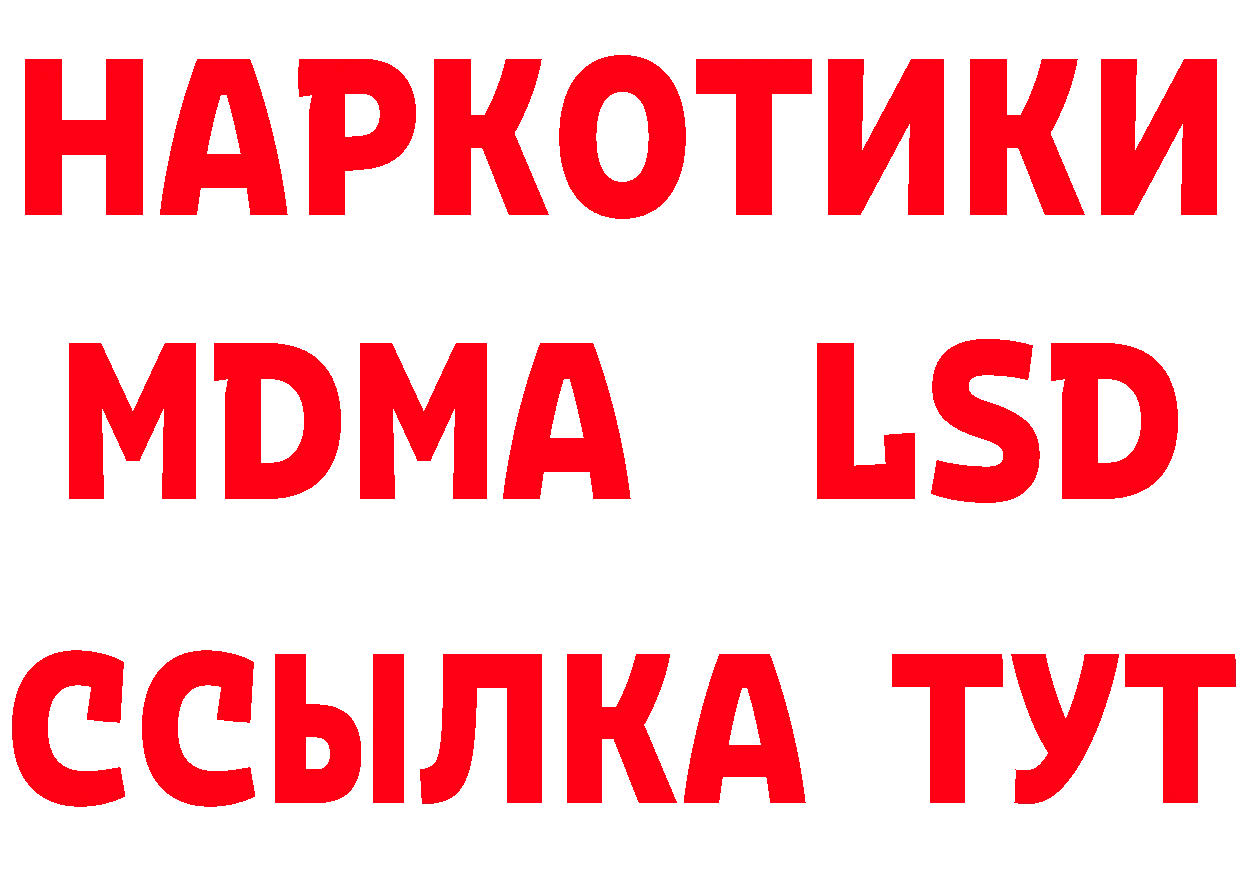 НАРКОТИКИ
MDMA LSD
ССЫЛКА ТУТ